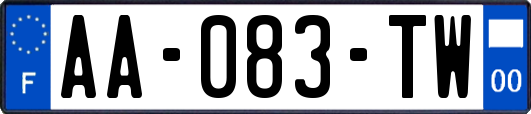 F
AA-083-TW
00